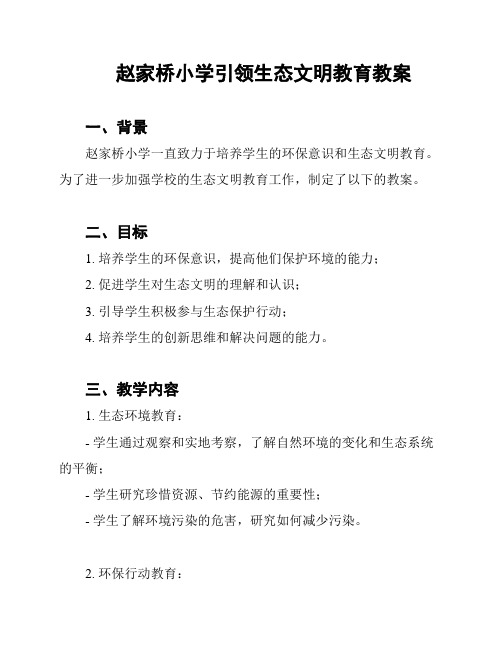 赵家桥小学引领生态文明教育教案

一、背景

赵家桥小学一直致力于培养学生的环保意识和生态文明教育。为了进一步加强学校的生态文明教育工作，制定了以下的教案。

二、目标

1. 培养学生的环保意识，提高他们保护环境的能力；

2. 促进学生对生态文明的理解和认识；

3. 引导学生积极参与生态保护行动；

4. 培养学生的创新思维和解决问题的能力。

三、教学内容

1. 生态环境教育：

- 学生通过观察和实地考察，了解自然环境的变化和生态系统的平衡；

- 学生研究珍惜资源、节约能源的重要性；

- 学生了解环境污染的危害，研究如何减少污染。

2. 环保行动教育：